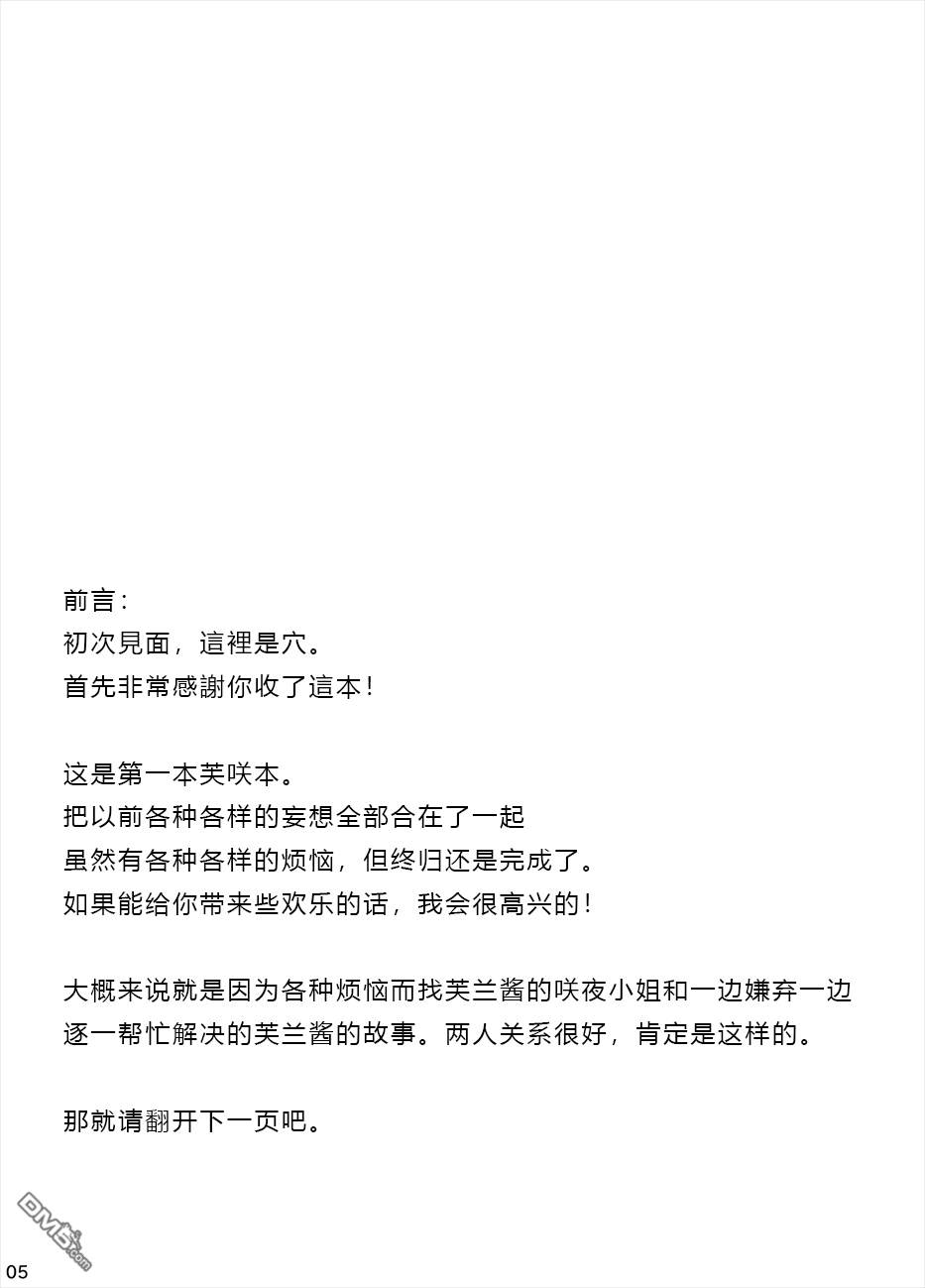 前言：
初次見面，這裡是穴。
首先非常感謝你收了這本！

这是第一本芙咲本。
把以前各种各样的妄想全部合在了一起
虽然有各种各样的烦恼，但终归还是完成了。
如果能给你带来些欢乐的话，我会很高兴的！

大概来说就是因为各种烦恼而找芙兰酱的咲夜小姐和一边嫌弃一边逐一帮忙解决的芙兰酱的故事。两人关系很好，肯定是这样的。

那就请翻开下一页吧。

DM5.com

05